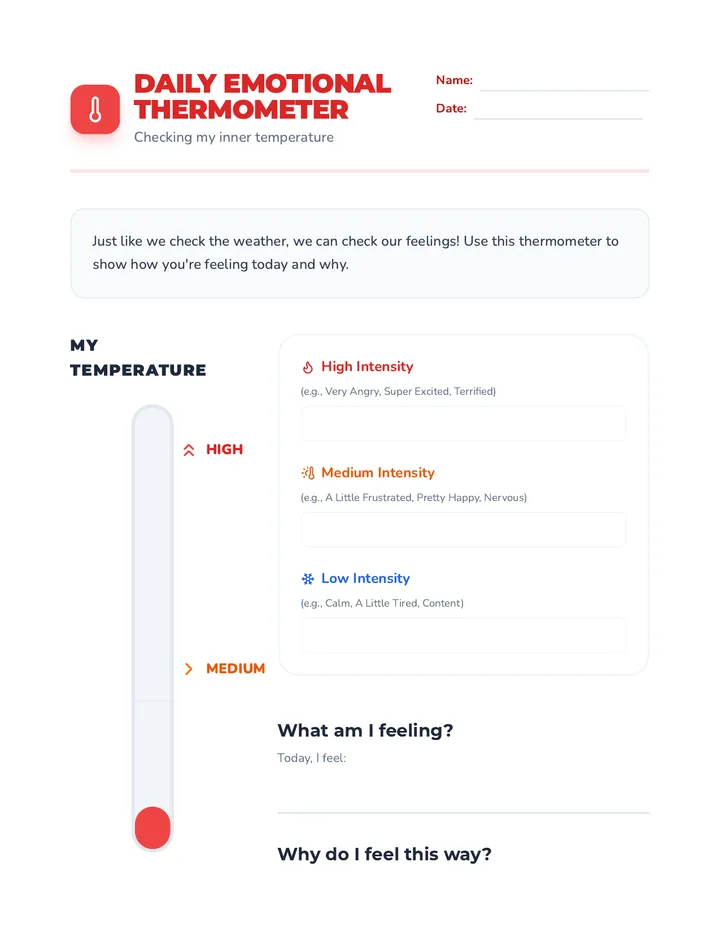 DAILY EMOTIONAL THERMOMETER
Checking my inner temperature

Name:
Date:

Just like we check the weather, we can check our feelings! Use this thermometer to show how you're feeling today and why.

MY TEMPERATURE

HIGH

MEDIUM

High Intensity
(e.g., Very Angry, Super Excited, Terrified)

Medium Intensity
(e.g., A Little Frustrated, Pretty Happy, Nervous)

Low Intensity
(e.g., Calm, A Little Tired, Content)

What am I feeling?
Today, I feel:

Why do I feel this way?